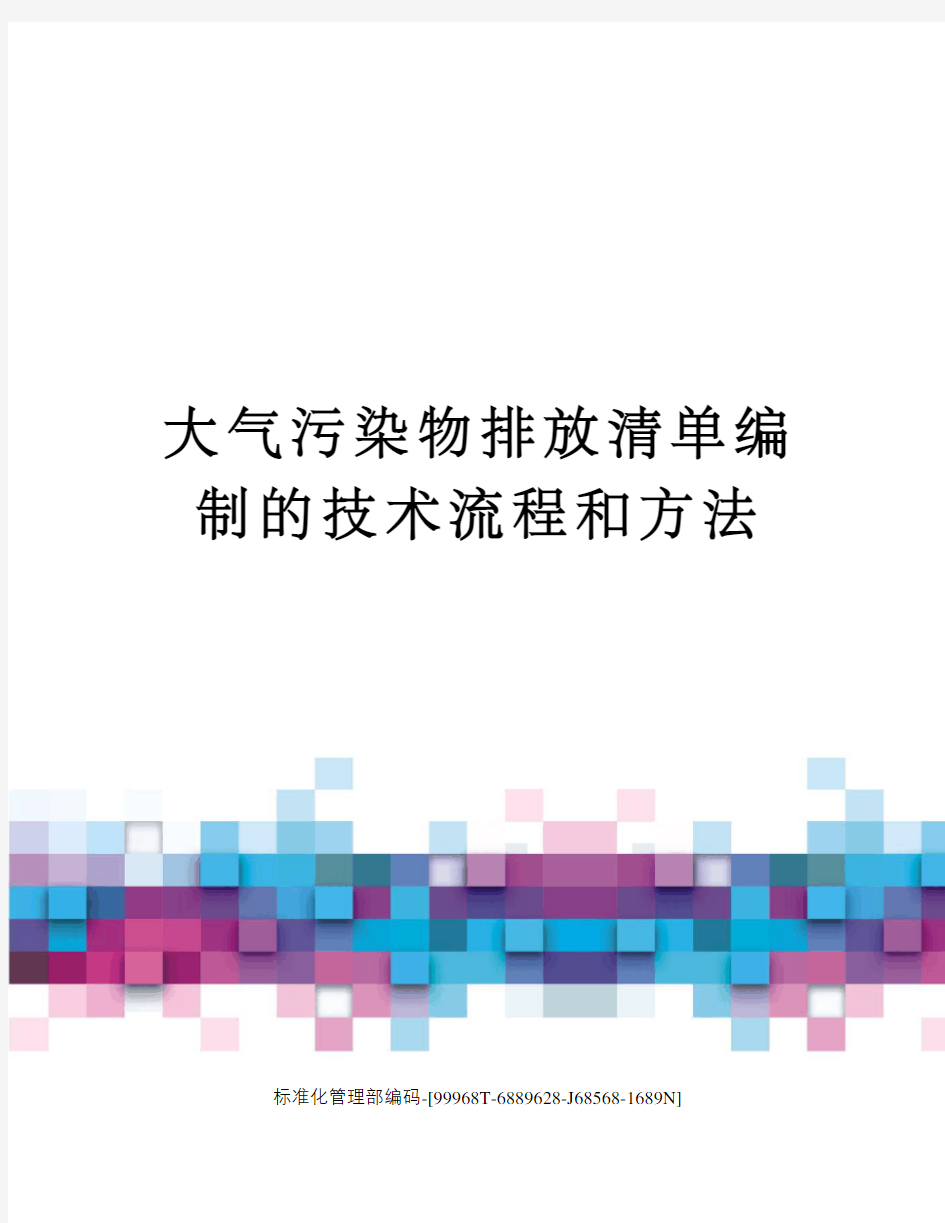 大气污染物排放清单编制的技术流程和方法

标准化管理部编码-[99968T-6889628-J68568-1689N]